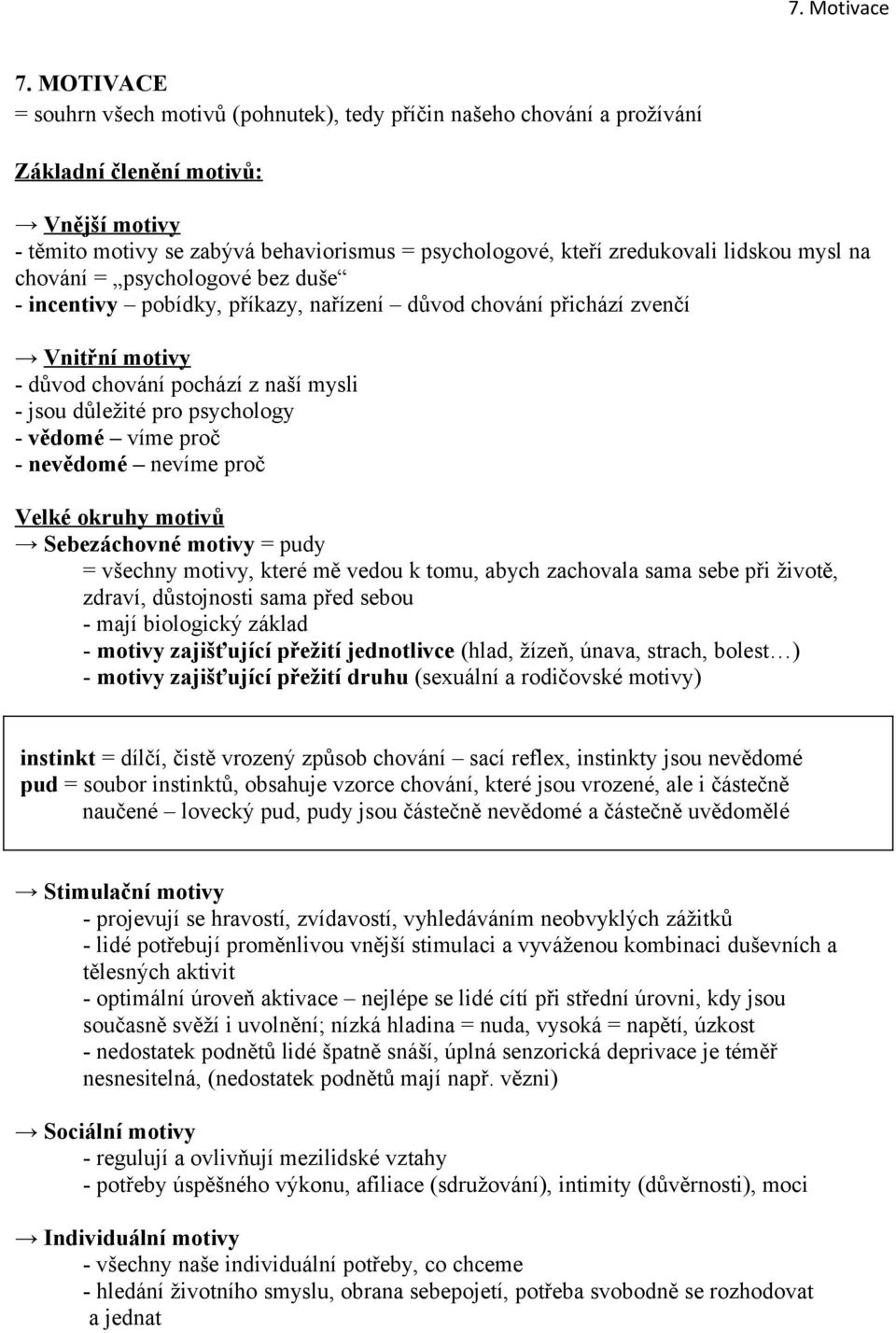 7. Motivace

7. MOTIVACE
= souhrn všech motivů (pohnutek), tedy příčin našeho chování a prožívání

Základní členění motivů:

→ Vnější motivy
- těmito motivy se zabývá behaviorismus = psychologové, kteří zredukovali lidskou mysl na chování = „psychologové bez duše“
- incentivy – pobídky, příkazy, nařízení – důvod chování přichází zvenčí

→ Vnitřní motivy
- důvod chování pochází z naší mysli
- jsou důležité pro psychology
- vědomé – víme proč
- nevědomé – nevíme proč

Velké okruhy motivů
→ Sebezáchovné motivy = pudy
= všechny motivy, které mě vedou k tomu, abych zachovala sama sebe při životě, zdraví, důstojnosti sama před sebou
- mají biologický základ
- motivy zajišťující přežití jednotlivce (hlad, žízeň, únava, strach, bolest…)
- motivy zajišťující přežití druhu (sexuální a rodičovské motivy)

instinkt = dílčí, čistě vrozený způsob chování – sací reflex, instinkty jsou nevědomé
pud = soubor instinktů, obsahuje vzorce chování, které jsou vrozené, ale i částečně naučené – lovecký pud, pudy jsou částečně nevědomé a částečně uvědomělé

→ Stimulační motivy
- projevují se hravostí, zvídavostí, vyhledáváním neobvyklých zážitků
- lidé potřebují proměnlivou vnější stimulaci a vyváženou kombinaci duševních a tělesných aktivit
- optimální úroveň aktivace – nejlépe se lidé cítí při střední úrovni, kdy jsou současně svěží i uvolnění; nízká hladina = nuda, vysoká = napětí, úzkost
- nedostatek podnětů lidé špatně snáší, úplná senzorická deprivace je téměř nesnesitelná, (nedostatek podnětů mají např. vězni)

→ Sociální motivy
- regulují a ovlivňují mezilidské vztahy
- potřeby úspěšného výkonu, afiliace (sdružování), intimity (důvěrnosti), moci

→ Individuální motivy
- všechny naše individuální potřeby, co chceme
- hledání životního smyslu, obrana sebepojetí, potřeba svobodně se rozhodovat a jednat